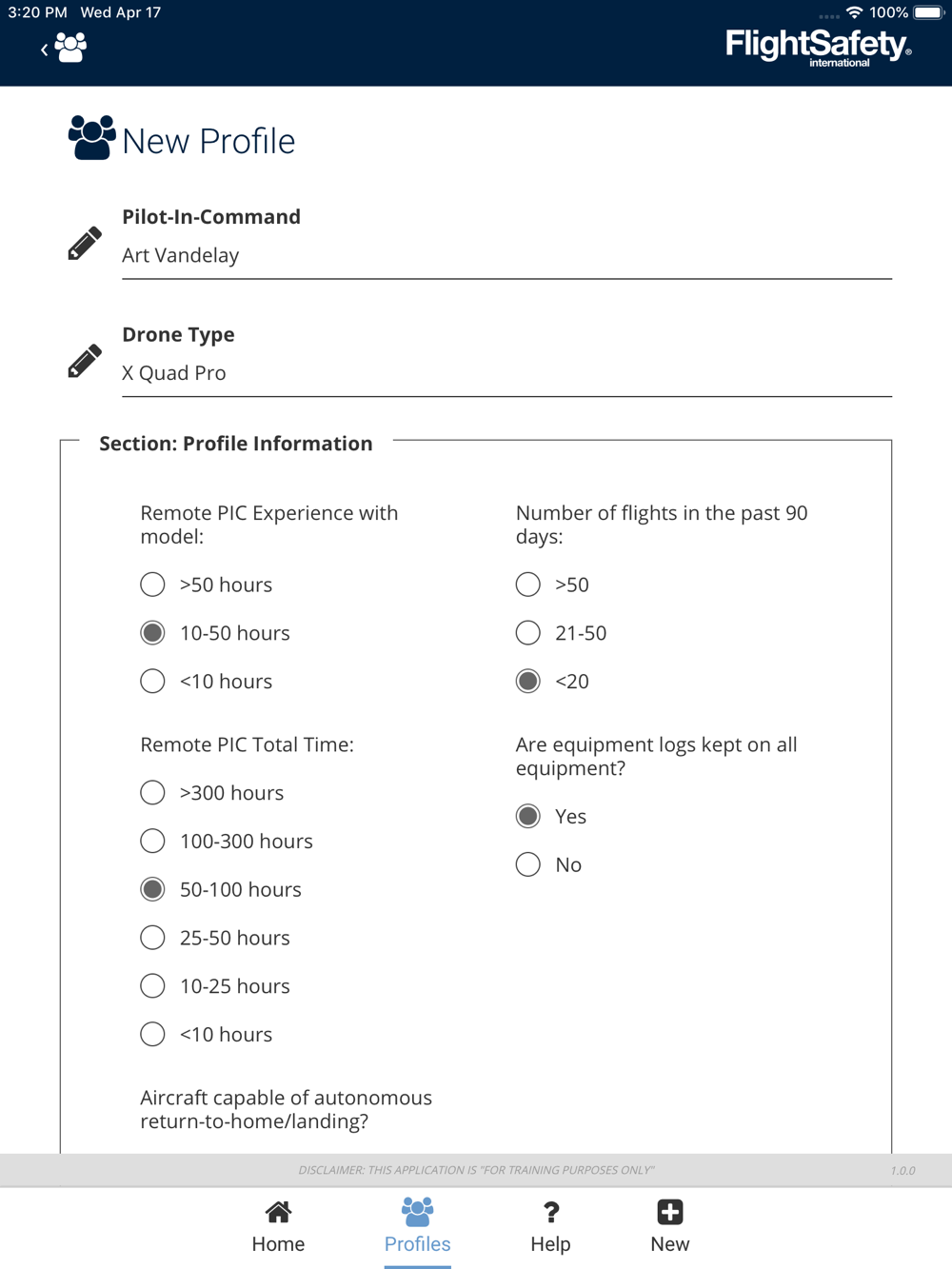 3:20 PM Wed Apr 17
100%

FlightSafety international

New Profile

Pilot-In-Command
Art Vandelay

Drone Type
X Quad Pro

Section: Profile Information

Remote PIC Experience with model:

>50 hours

10-50 hours

<10 hours

Remote PIC Total Time:

>300 hours

100-300 hours

50-100 hours

25-50 hours

10-25 hours

<10 hours

Aircraft capable of autonomous return-to-home/landing?

Number of flights in the past 90 days:

>50

21-50

<20

Are equipment logs kept on all equipment?

Yes

No

DISCLAIMER: THIS APPLICATION IS "FOR TRAINING PURPOSES ONLY"
1.0.0

Home Profiles Help New